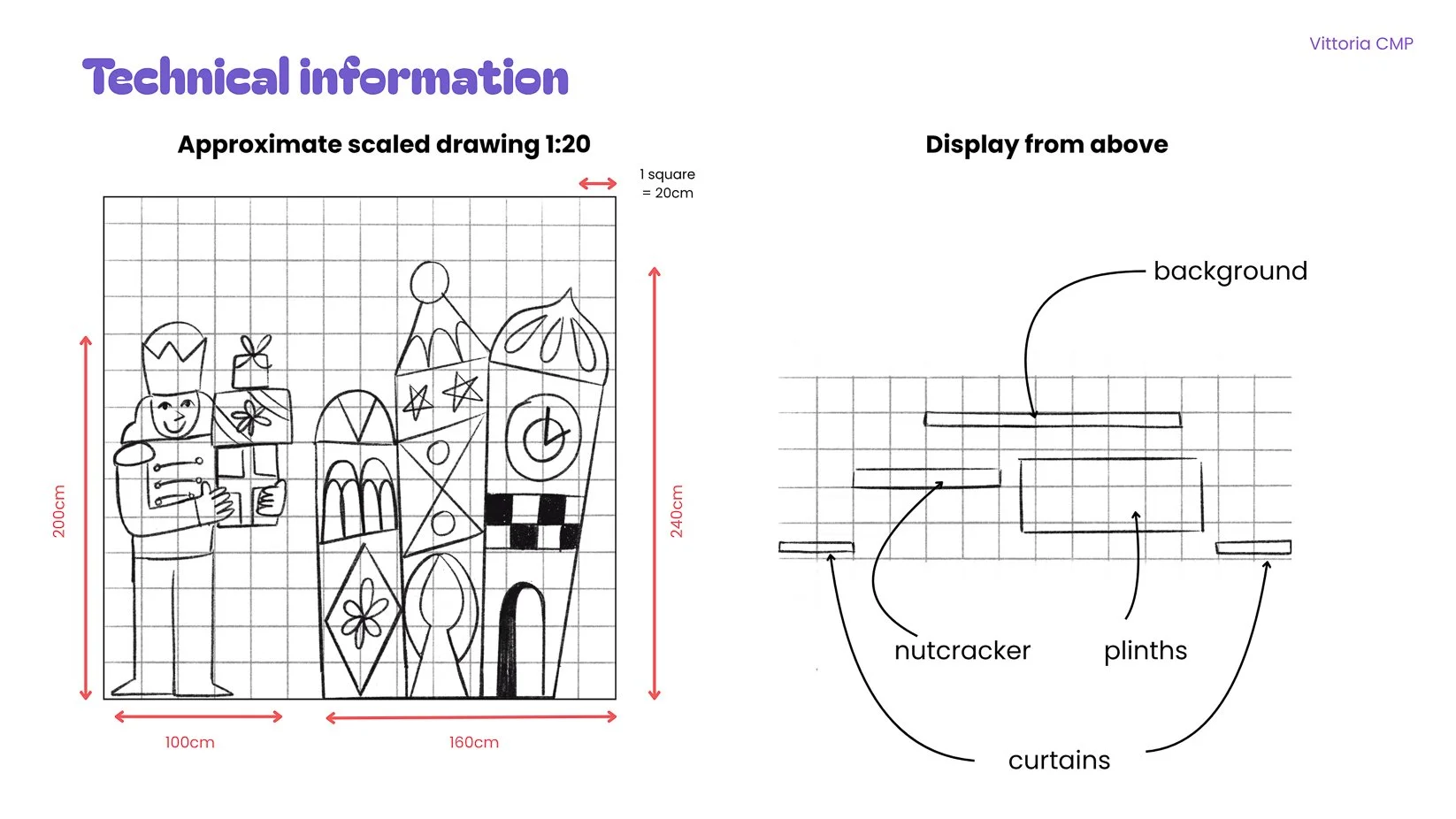 Vittoria CMP

Technical information

Approximate scaled drawing 1:20

1 square
= 20cm

200cm

240cm

100cm

160cm

Display from above

background

nutcracker

plinths

curtains